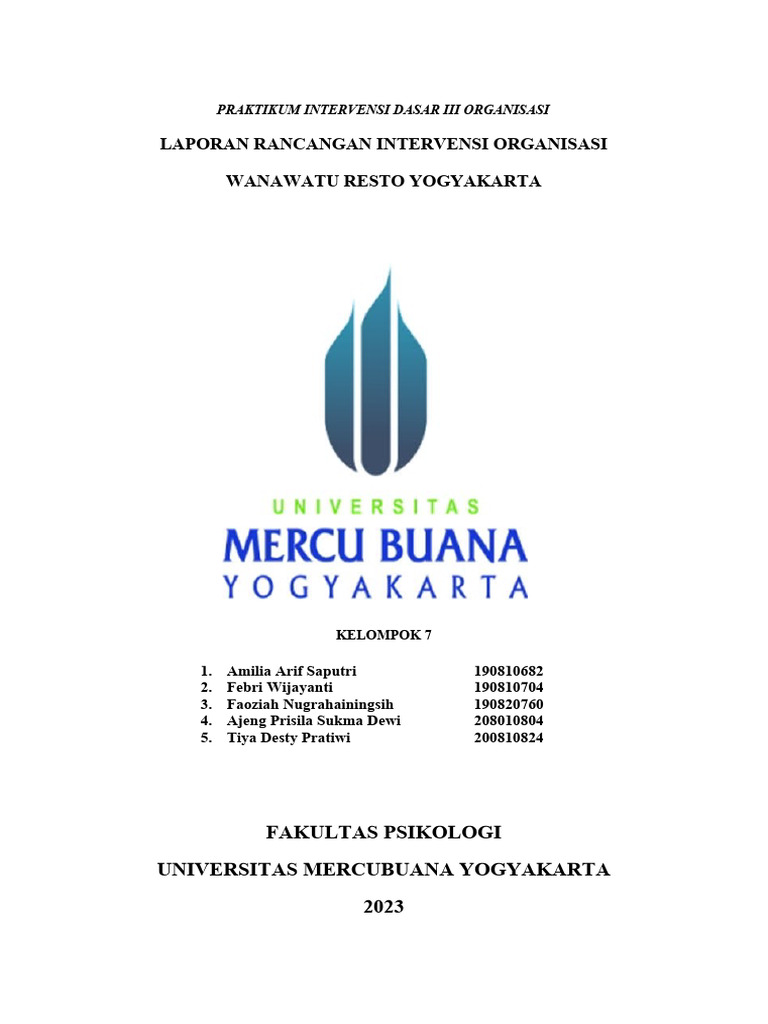 PRAKTIKUM INTERVENSI DASAR III ORGANISASI

LAPORAN RANCANGAN INTERVENSI ORGANISASI

WANAWATU RESTO YOGYAKARTA

UNIVERSITAS
MERCU BUANA
YOGYAKARTA

KELOMPOK 7

1. Amilia Arif Saputri 190810682
2. Febri Wijayanti 190810704
3. Faoziah Nugrahainingsih 190820760
4. Ajeng Prisila Sukma Dewi 208010804
5. Tiya Desty Pratiwi 200810824

FAKULTAS PSIKOLOGI

UNIVERSITAS MERCUBUANA YOGYAKARTA

2023